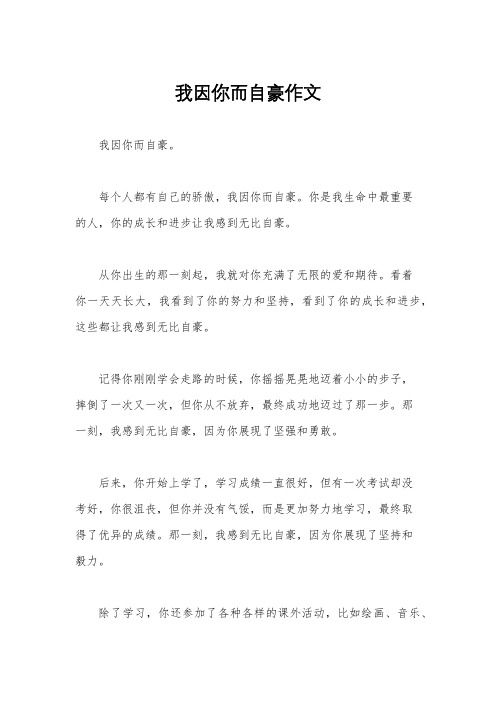 我因你而自豪作文

我因你而自豪。

每个人都有自己的骄傲，我因你而自豪。你是我生命中最重要的人，你的成长和进步让我感到无比自豪。

从你出生的那一刻起，我就对你充满了无限的爱和期待。看着你一天天长大，我看到了你的努力和坚持，看到了你的成长和进步，这些都让我感到无比自豪。

记得你刚刚学会走路的时候，你摇摇晃晃地迈着小小的步子，摔倒了一次又一次，但你从不放弃，最终成功地迈过了那一步。那一刻，我感到无比自豪，因为你展现了坚强和勇敢。

后来，你开始上学了，学习成绩一直很好，但有一次考试却没考好，你很沮丧，但你并没有气馁，而是更加努力地学习，最终取得了优异的成绩。那一刻，我感到无比自豪，因为你展现了坚持和毅力。

除了学习，你还参加了各种各样的课外活动，比如绘画、音乐、